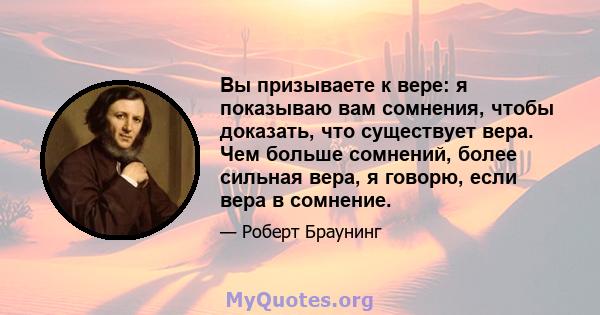 Вы призываете к вере: я показываю вам сомнения, чтобы доказать, что существует вера. Чем больше сомнений, более сильная вера, я говорю, если вера в сомнение.

— Роберт Браунинг

MyQuotes.org